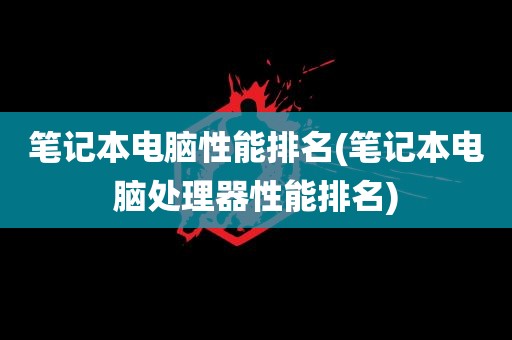 笔记本电脑性能排名(笔记本电脑处理器性能排名)